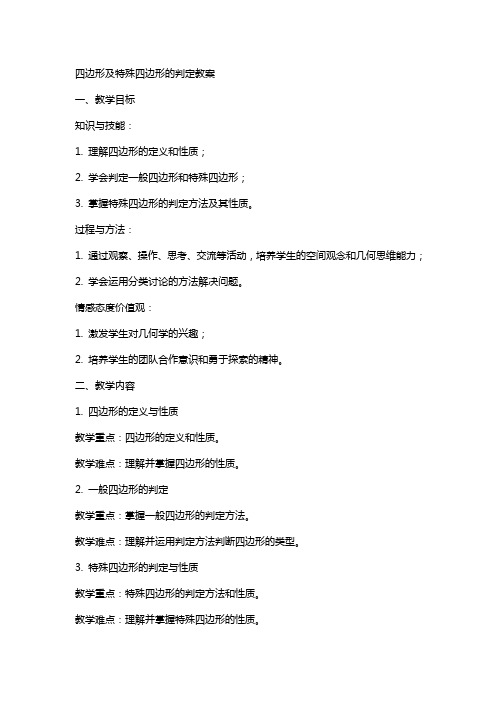 四边形及特殊四边形的判定教案

一、教学目标

知识与技能：

1. 理解四边形的定义和性质；

2. 学会判定一般四边形和特殊四边形；

3. 掌握特殊四边形的判定方法及其性质。

过程与方法：

1. 通过观察、操作、思考、交流等活动，培养学生的空间观念和几何思维能力；

2. 学会运用分类讨论的方法解决问题。

情感态度价值观：

1. 激发学生对几何学的兴趣；

2. 培养学生的团队合作意识和勇于探索的精神。

二、教学内容

1. 四边形的定义与性质

教学重点：四边形的定义和性质。

教学难点：理解并掌握四边形的性质。

2. 一般四边形的判定

教学重点：掌握一般四边形的判定方法。

教学难点：理解并运用判定方法判断四边形的类型。

3. 特殊四边形的判定与性质

教学重点：特殊四边形的判定方法和性质。

教学难点：理解并掌握特殊四边形的性质。